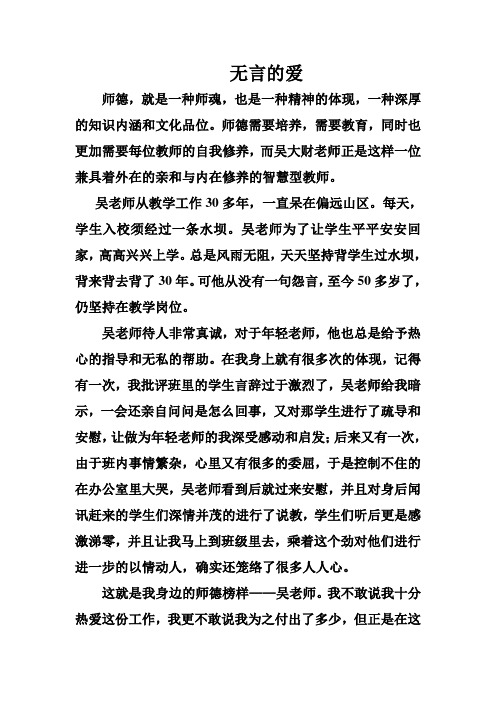 无言的爱

师德，就是一种师魂，也是一种精神的体现，一种深厚的知识内涵和文化品位。师德需要培养，需要教育，同时也更加需要每位教师的自我修养，而吴大财老师正是这样一位兼具着外在的亲和与内在修养的智慧型教师。

吴老师从教学工作 30 多年，一直呆在偏远山区。每天，学生入校须经过一条水坝。吴老师为了让学生平平安安回家，高高兴兴上学。总是风雨无阻，天天坚持背学生过水坝，背来背去背了 30 年。可他从没有一句怨言，至今 50 多岁了，仍坚持在教学岗位。

吴老师待人非常真诚，对于年轻老师，他也总是给予热心的指导和无私的帮助。在我身上就有很多次的体现，记得有一次，我批评班里的学生言辞过于激烈了，吴老师给我暗示，一会还亲自问问是怎么回事，又对那学生进行了疏导和安慰，让做为年轻老师的我深受感动和启发；后来又有一次，由于班内事情繁杂，心里又有很多的委屈，于是控制不住的在办公室里大哭，吴老师看到后就过来安慰，并且对身后闻讯赶来的学生们深情并茂的进行了说教，学生们听后更是感激涕零，并且让我马上到班级里去，乘着这个劲对他们进行进一步的以情动人，确实还笼络了很多人人心。

这就是我身边的师德榜样——吴老师。我不敢说我十分热爱这份工作，我更不敢说我为之付出了多少，但正是在这